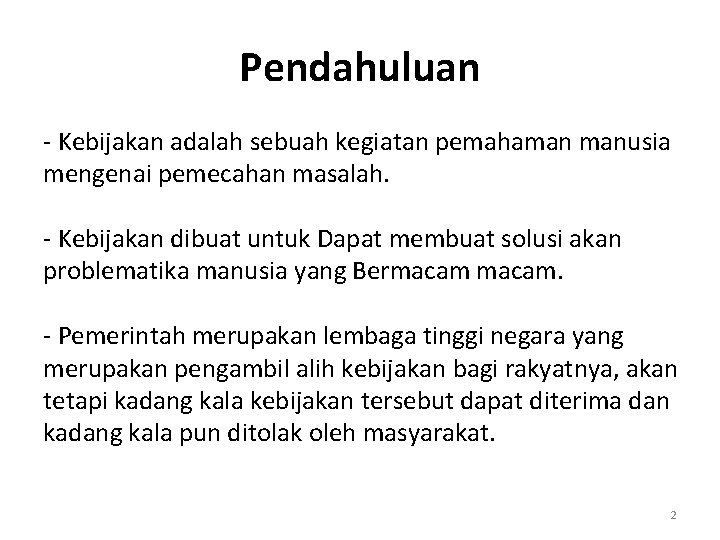 Pendahuluan

- Kebijakan adalah sebuah kegiatan pemahaman manusia mengenai pemecahan masalah.

- Kebijakan dibuat untuk Dapat membuat solusi akan problematika manusia yang Bermacam macam.

- Pemerintah merupakan lembaga tinggi negara yang merupakan pengambil alih kebijakan bagi rakyatnya, akan tetapi kadang kala kebijakan tersebut dapat diterima dan kadang kala pun ditolak oleh masyarakat.

2